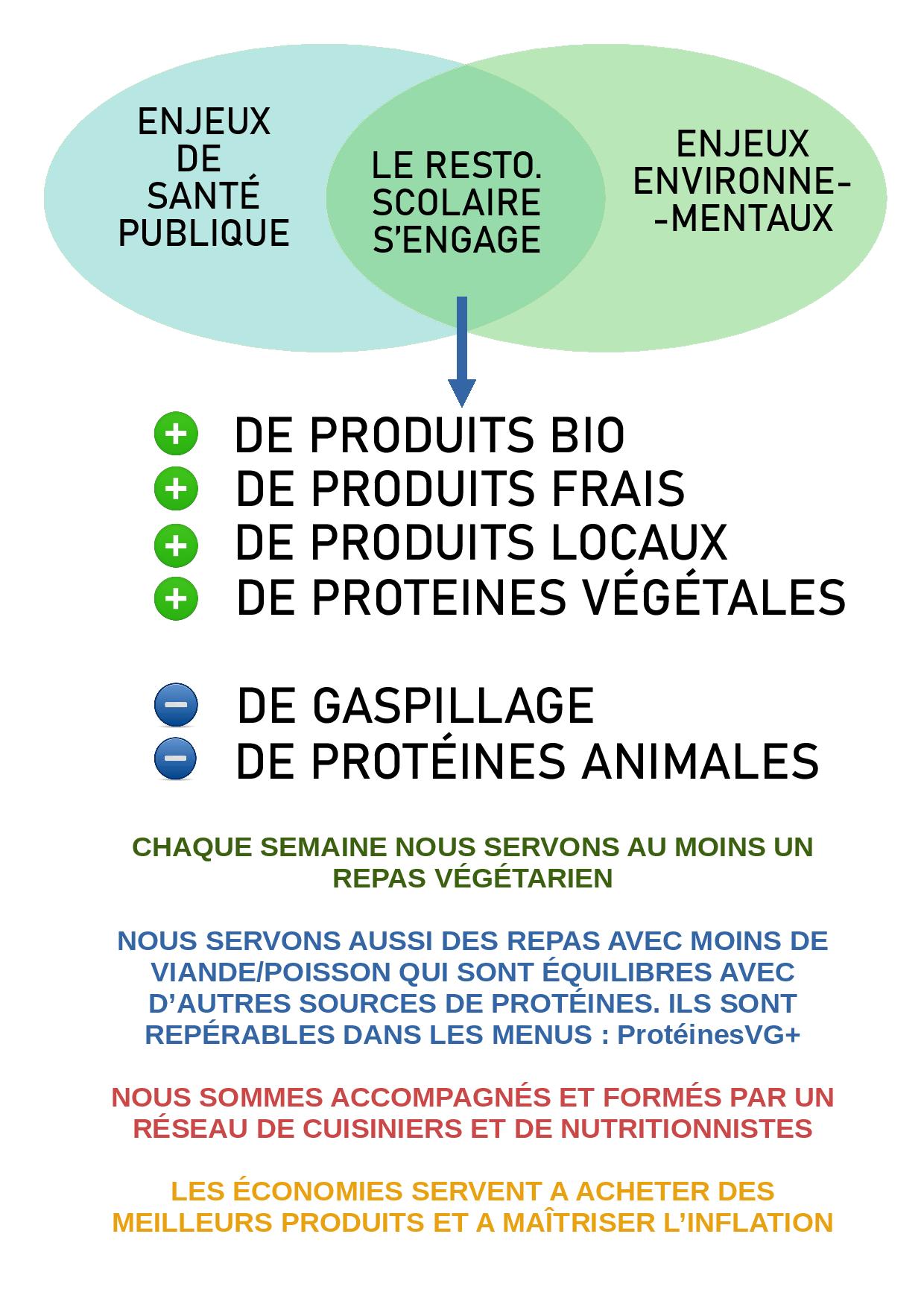 ENJEUX DE SANTÉ PUBLIQUE

LE RESTO. SCOLAIRE S'ENGAGE

ENJEUX ENVIRONNE- -MENTAUX

+ DE PRODUITS BIO
+ DE PRODUITS FRAIS
+ DE PRODUITS LOCAUX
+ DE PROTEINES VÉGÉTALES

− DE GASPILLAGE
− DE PROTÉINES ANIMALES

CHAQUE SEMAINE NOUS SERVONS AU MOINS UN REPAS VÉGÉTARIEN

NOUS SERVONS AUSSI DES REPAS AVEC MOINS DE VIANDE/POISSON QUI SONT ÉQUILIBRES AVEC D'AUTRES SOURCES DE PROTÉINES. ILS SONT REPÉRABLES DANS LES MENUS : ProtéinesVG+

NOUS SOMMES ACCOMPAGNÉS ET FORMÉS PAR UN RÉSEAU DE CUISINIERS ET DE NUTRITIONNISTES

LES ÉCONOMIES SERVENT A ACHETER DES MEILLEURS PRODUITS ET A MAÎTRISER L'INFLATION